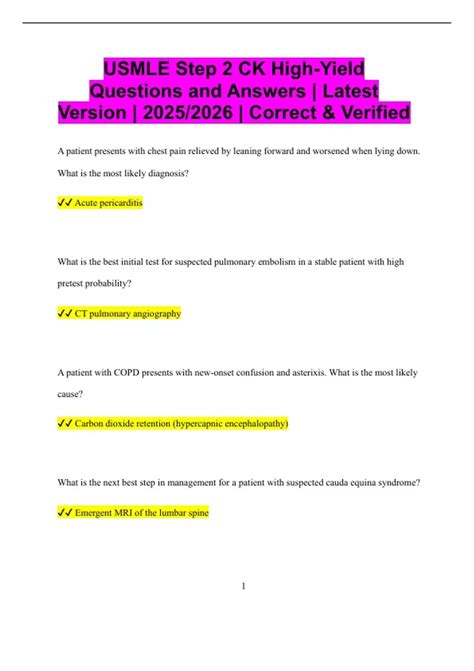 USMLE Step 2 CK High-Yield Questions and Answers | Latest Version | 2025/2026 | Correct & Verified

A patient presents with chest pain relieved by leaning forward and worsened when lying down. What is the most likely diagnosis?

✓✓ Acute pericarditis

What is the best initial test for suspected pulmonary embolism in a stable patient with high pretest probability?

✓✓ CT pulmonary angiography

A patient with COPD presents with new-onset confusion and asterixis. What is the most likely cause?

✓✓ Carbon dioxide retention (hypercapnic encephalopathy)

What is the next best step in management for a patient with suspected cauda equina syndrome?

✓✓ Emergent MRI of the lumbar spine

1